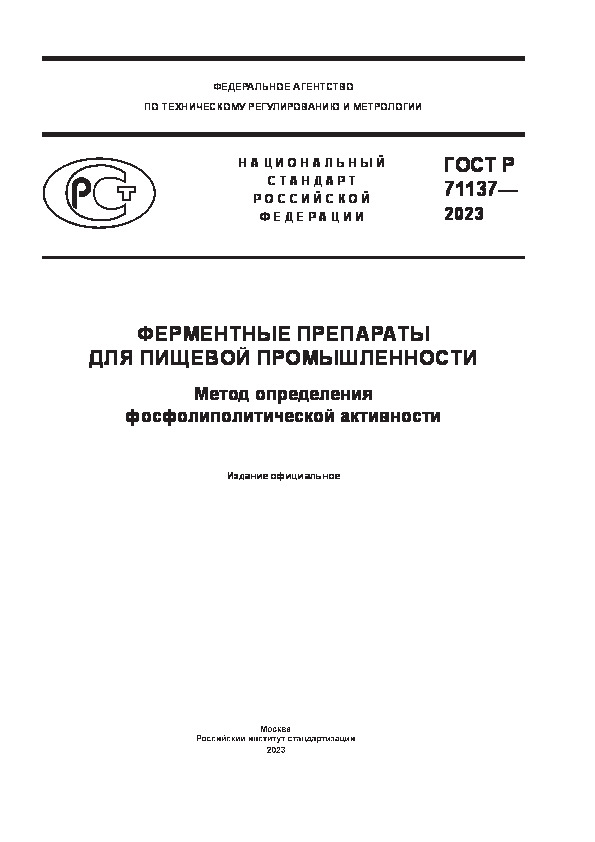 ФЕДЕРАЛЬНОЕ АГЕНТСТВО
ПО ТЕХНИЧЕСКОМУ РЕГУЛИРОВАНИЮ И МЕТРОЛОГИИ

РСТ

НАЦИОНАЛЬНЫЙ
СТАНДАРТ
РОССИЙСКОЙ
ФЕДЕРАЦИИ

ГОСТ Р
71137—
2023

ФЕРМЕНТНЫЕ ПРЕПАРАТЫ
ДЛЯ ПИЩЕВОЙ ПРОМЫШЛЕННОСТИ

Метод определения
фосфолиполитической активности

Издание официальное

Москва
Российский институт стандартизации
2023